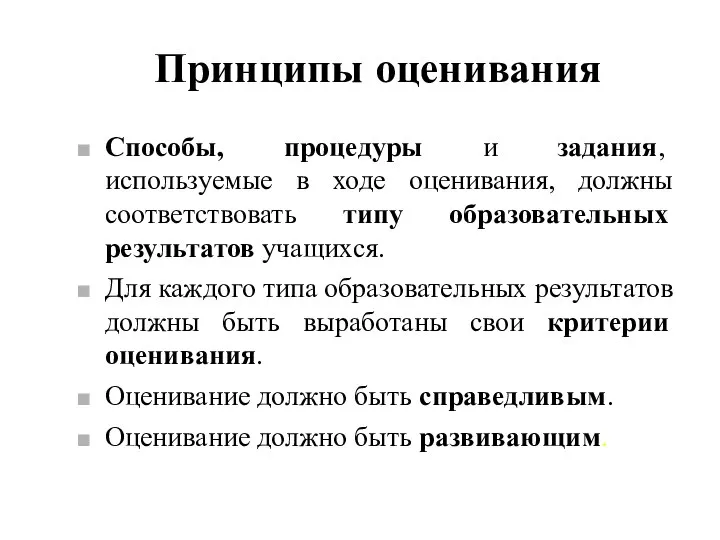 Принципы оценивания

Способы, процедуры и задания, используемые в ходе оценивания, должны соответствовать типу образовательных результатов учащихся.

Для каждого типа образовательных результатов должны быть выработаны свои критерии оценивания.

Оценивание должно быть справедливым.

Оценивание должно быть развивающим.